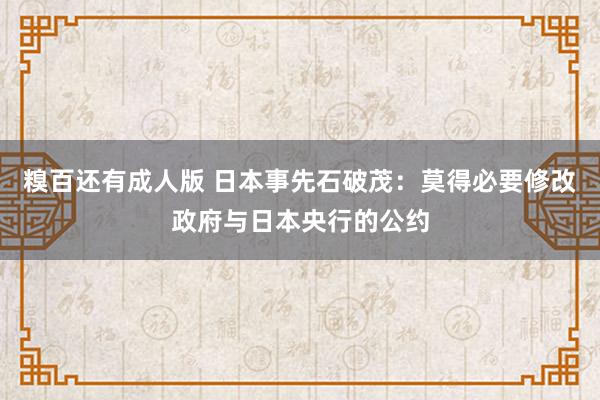 糗百还有成人版 日本事先石破茂：莫得必要修改政府与日本央行的公约